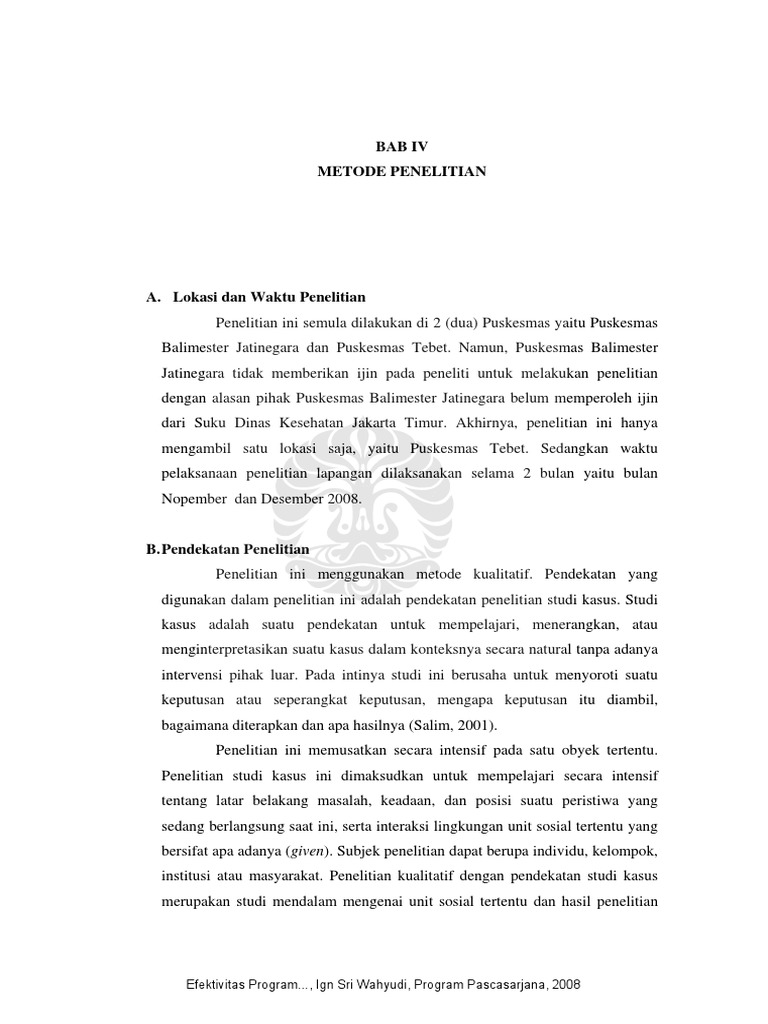 BAB IV
METODE PENELITIAN

A. Lokasi dan Waktu Penelitian

Penelitian ini semula dilakukan di 2 (dua) Puskesmas yaitu Puskesmas Balimester Jatinegara dan Puskesmas Tebet. Namun, Puskesmas Balimester Jatinegara tidak memberikan ijin pada peneliti untuk melakukan penelitian dengan alasan pihak Puskesmas Balimester Jatinegara belum memperoleh ijin dari Suku Dinas Kesehatan Jakarta Timur. Akhirnya, penelitian ini hanya mengambil satu lokasi saja, yaitu Puskesmas Tebet. Sedangkan waktu pelaksanaan penelitian lapangan dilaksanakan selama 2 bulan yaitu bulan Nopember dan Desember 2008.

B. Pendekatan Penelitian

Penelitian ini menggunakan metode kualitatif. Pendekatan yang digunakan dalam penelitian ini adalah pendekatan penelitian studi kasus. Studi kasus adalah suatu pendekatan untuk mempelajari, menerangkan, atau menginterpretasikan suatu kasus dalam konteksnya secara natural tanpa adanya intervensi pihak luar. Pada intinya studi ini berusaha untuk menyoroti suatu keputusan atau seperangkat keputusan, mengapa keputusan itu diambil, bagaimana diterapkan dan apa hasilnya (Salim, 2001).

Penelitian ini memusatkan secara intensif pada satu obyek tertentu. Penelitian studi kasus ini dimaksudkan untuk mempelajari secara intensif tentang latar belakang masalah, keadaan, dan posisi suatu peristiwa yang sedang berlangsung saat ini, serta interaksi lingkungan unit sosial tertentu yang bersifat apa adanya (given). Subjek penelitian dapat berupa individu, kelompok, institusi atau masyarakat. Penelitian kualitatif dengan pendekatan studi kasus merupakan studi mendalam mengenai unit sosial tertentu dan hasil penelitian

Efektivitas Program..., Ign Sri Wahyudi, Program Pascasarjana, 2008